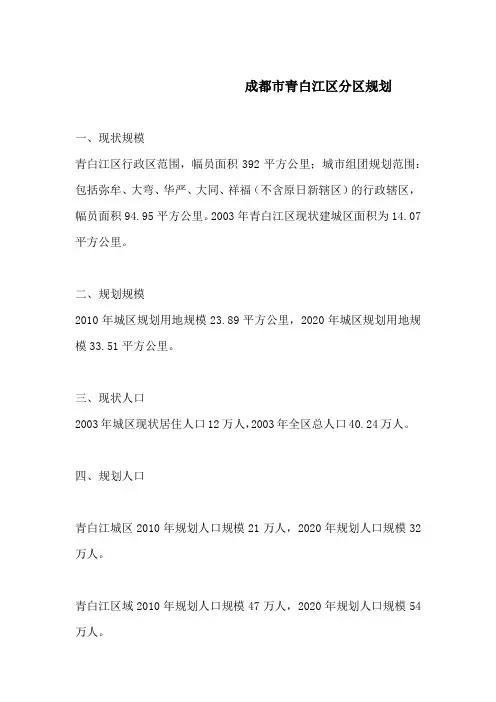 成都市青白江区分区规划

一、现状规模

青白江区行政区范围，幅员面积 392 平方公里；城市组团规划范围：包括弥牟、大弯、华严、大同、祥福（不含原日新辖区）的行政辖区，幅员面积 94.95 平方公里。2003 年青白江区现状建城区面积为 14.07 平方公里。

二、规划规模

2010 年城区规划用地规模 23.89 平方公里，2020 年城区规划用地规模 33.51 平方公里。

三、现状人口

2003 年城区现状居住人口 12 万人，2003 年全区总人口 40.24 万人。

四、规划人口

青白江城区 2010 年规划人口规模 21 万人，2020 年规划人口规模 32 万人。

青白江区域 2010 年规划人口规模 47 万人，2020 年规划人口规模 54 万人。